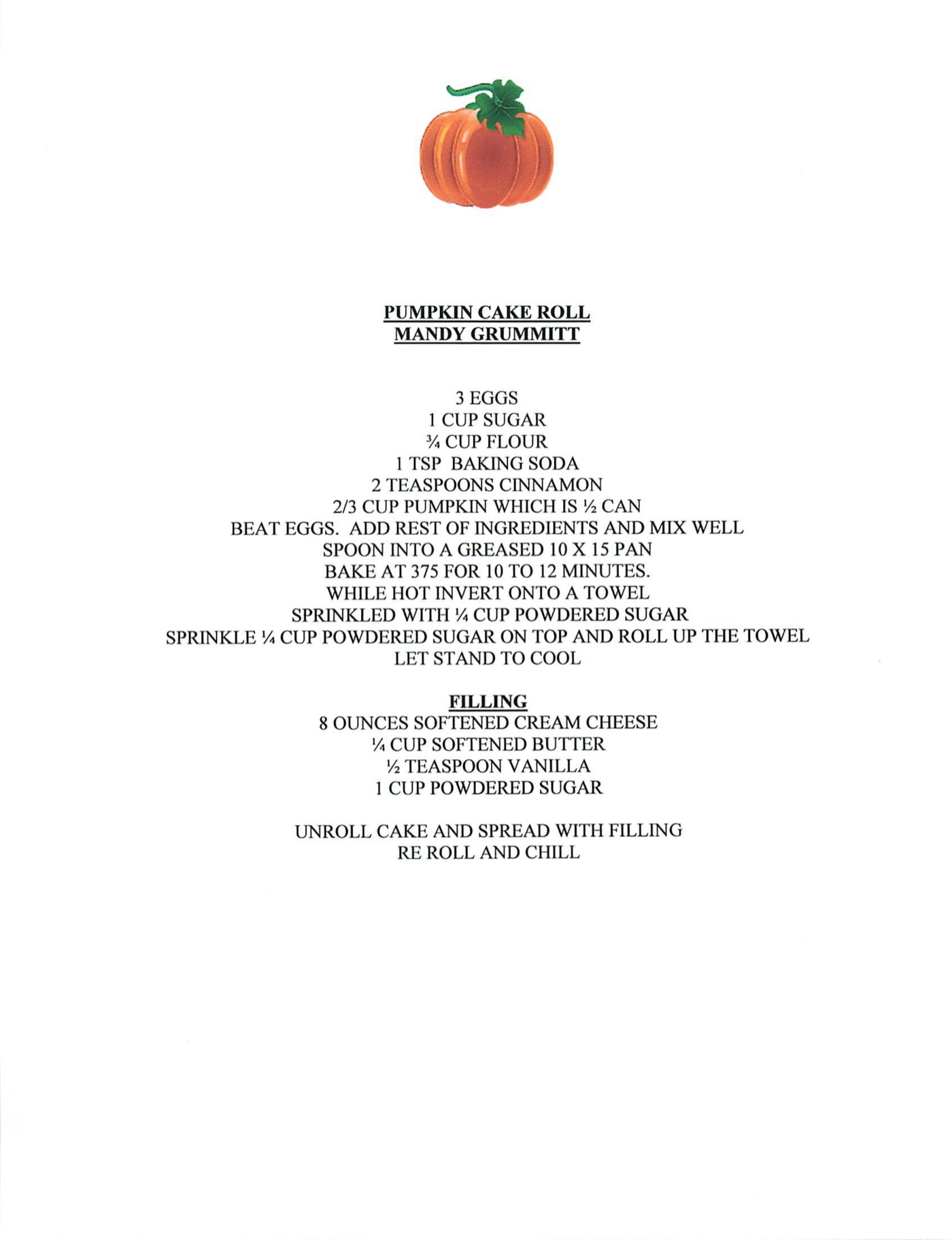 PUMPKIN CAKE ROLL
MANDY GRUMMITT

3 EGGS
1 CUP SUGAR
¾ CUP FLOUR
1 TSP BAKING SODA
2 TEASPOONS CINNAMON
2/3 CUP PUMPKIN WHICH IS ½ CAN
BEAT EGGS. ADD REST OF INGREDIENTS AND MIX WELL
SPOON INTO A GREASED 10 X 15 PAN
BAKE AT 375 FOR 10 TO 12 MINUTES.
WHILE HOT INVERT ONTO A TOWEL
SPRINKLED WITH ¼ CUP POWDERED SUGAR
SPRINKLE ¼ CUP POWDERED SUGAR ON TOP AND ROLL UP THE TOWEL
LET STAND TO COOL

FILLING
8 OUNCES SOFTENED CREAM CHEESE
¼ CUP SOFTENED BUTTER
½ TEASPOON VANILLA
1 CUP POWDERED SUGAR

UNROLL CAKE AND SPREAD WITH FILLING
RE ROLL AND CHILL